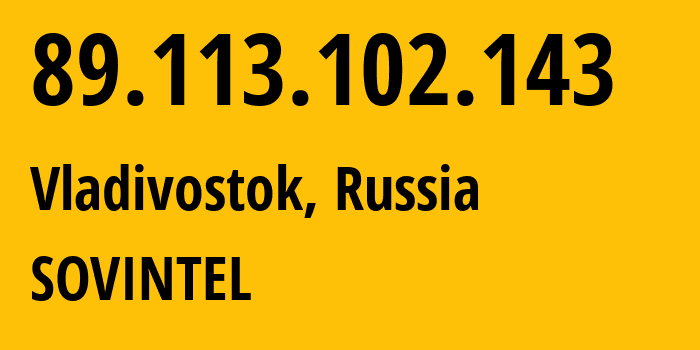 89.113.102.143

Vladivostok, Russia

SOVINTEL